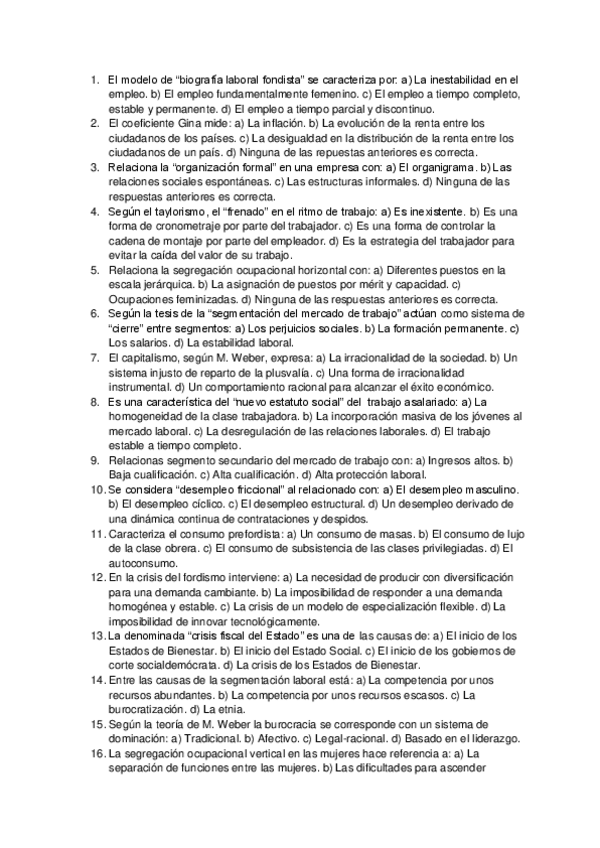 1. El modelo de “biografía laboral fondista” se caracteriza por: a) La inestabilidad en el empleo. b) El empleo fundamentalmente femenino. c) El empleo a tiempo completo, estable y permanente. d) El empleo a tiempo parcial y discontinuo.
2. El coeficiente Gina mide: a) La inflación. b) La evolución de la renta entre los ciudadanos de los países. c) La desigualdad en la distribución de la renta entre los ciudadanos de un país. d) Ninguna de las repuestas anteriores es correcta.
3. Relaciona la “organización formal” en una empresa con: a) El organigrama. b) Las relaciones sociales espontáneas. c) Las estructuras informales. d) Ninguna de las respuestas anteriores es correcta.
4. Según el taylorismo, el “frenado” en el ritmo de trabajo: a) Es inexistente. b) Es una forma de cronometraje por parte del trabajador. c) Es una forma de controlar la cadena de montaje por parte del empleador. d) Es la estrategia del trabajador para evitar la caída del valor de su trabajo.
5. Relaciona la segregación ocupacional horizontal con: a) Diferentes puestos en la escala jerárquica. b) La asignación de puestos por mérit y capacidad. c) Ocupaciones feminizadas. d) Ninguna de las respuestas anteriores es correcta.
6. Según la tesis de la “segmentación del mercado de trabajo” actúan como sistema de “cierre” entre segmentos: a) Los perjuicios sociales. b) La formación permanente. c) Los salarios. d) La estabilidad laboral.
7. El capitalismo, según M. Weber, expresa: a) La irracionalidad de la sociedad. b) Un sistema injusto de reparto de la plusvalía. c) Una forma de irracionalidad instrumental. d) Un comportamiento racional para alcanzar el éxito económico.
8. Es una característica del “nuevo estatuto social” del trabajo asalariado: a) La homogeneidad de la clase trabajadora. b) La incorporación masiva de los jóvenes al mercado laboral. c) La desregulación de las relaciones laborales. d) El trabajo estable a tiempo completo.
9. Relacionas segmento secundario del mercado de trabajo con: a) Ingresos altos. b) Baja cualificación. c) Alta cualificación. d) Alta protección laboral.
10. Se considera “desempleo friccional” al relacionado con: a) El desempleo masculino. b) El desempleo cíclico. c) El desempleo estructural. d) Un desempleo derivado de una dinámica continua de contrataciones y despidos.
11. Caracteriza el consumo prefordista: a) Un consumo de masas. b) El consumo de lujo de la clase obrera. c) El consumo de subsistencia de las clases privilegiadas. d) El autoconsumo.
12. En la crisis del fordismo interviene: a) La necesidad de producir con diversificación para una demanda cambiante. b) La imposibilidad de responder a una demanda homogénea y estable. c) La crisis de un modelo de especialización flexible. d) La imposibilidad de innovar tecnológicamente.
13. La denominada “crisis fiscal del Estado” es una de las causas de: a) El inicio de los Estados de Bienestar. b) El inicio del Estado Social. c) El inicio de los gobiernos de corte socialdemócrata. d) La crisis de los Estados de Bienestar.
14. Entre las causas de la segmentación laboral está: a) La competencia por unos recursos abundantes. b) La competencia por unos recursos escasos. c) La burocratización. d) La etnia.
15. Según la teoría de M. Weber la burocracia se corresponde con un sistema de dominación: a) Tradicional. b) Afectivo. c) Legal-racional. d) Basado en el liderazgo.
16. La segregación ocupacional vertical en las mujeres hace referencia a: a) La separación de funciones entre las mujeres. b) Las dificultades para ascender